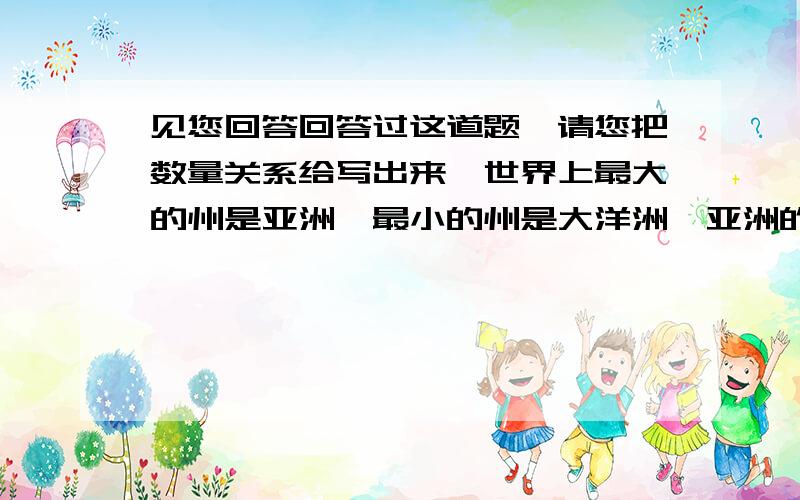 见您回答回答过这道题,请您把数量关系给写出来,世界上最大的州是亚洲,最小的州是大洋洲,亚洲的